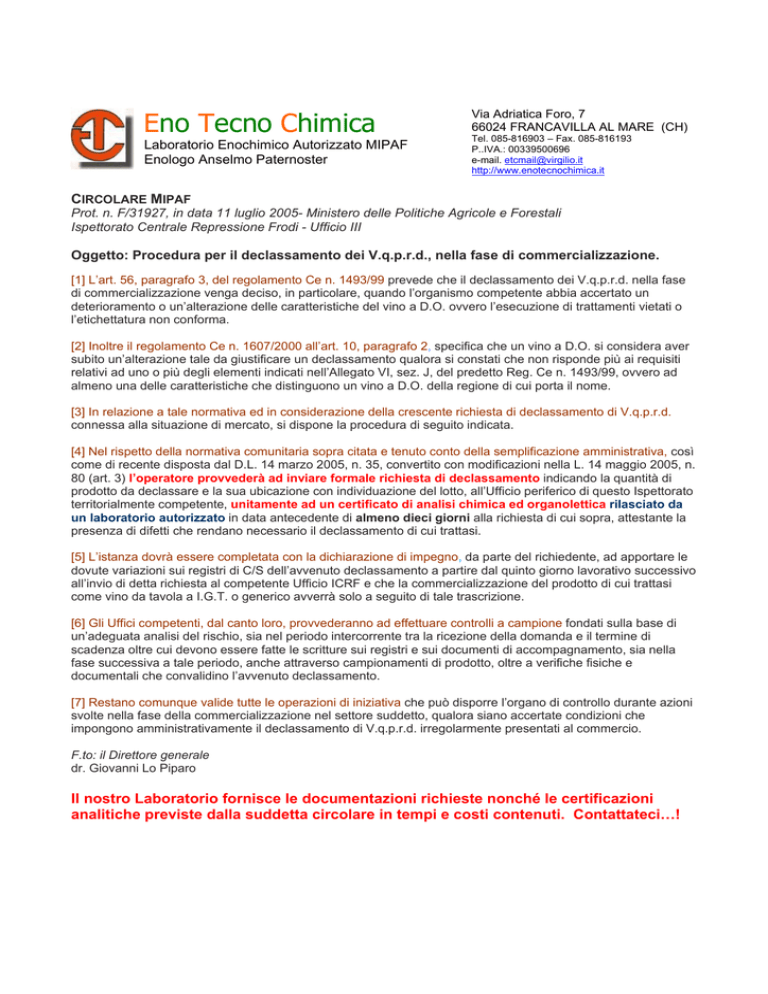 Eno Tecno Chimica

Laboratorio Enochimico Autorizzato MIPAF
Enologo Anselmo Paternoster

Via Adriatica Foro, 7
66024 FRANCAVILLA AL MARE (CH)
Tel. 085-816903 – Fax. 085-816193
P..IVA.: 00339500696
e-mail. etcmail@virgilio.it
http://www.enotecnochimica.it

CIRCOLARE MIPAF
Prot. n. F/31927, in data 11 luglio 2005- Ministero delle Politiche Agricole e Forestali
Ispettorato Centrale Repressione Frodi - Ufficio III

Oggetto: Procedura per il declassamento dei V.q.p.r.d., nella fase di commercializzazione.

[1] L'art. 56, paragrafo 3, del regolamento Ce n. 1493/99 prevede che il declassamento dei V.q.p.r.d. nella fase di commercializzazione venga deciso, in particolare, quando l'organismo competente abbia accertato un deterioramento o un'alterazione delle caratteristiche del vino a D.O. ovvero l'esecuzione di trattamenti vietati o l'etichettatura non conforma.

[2] Inoltre il regolamento Ce n. 1607/2000 all'art. 10, paragrafo 2, specifica che un vino a D.O. si considera aver subito un'alterazione tale da giustificare un declassamento qualora si constati che non risponde più ai requisiti relativi ad uno o più degli elementi indicati nell'Allegato VI, sez. J, del predetto Reg. Ce n. 1493/99, ovvero ad almeno una delle caratteristiche che distinguono un vino a D.O. della regione di cui porta il nome.

[3] In relazione a tale normativa ed in considerazione della crescente richiesta di declassamento di V.q.p.r.d. connessa alla situazione di mercato, si dispone la procedura di seguito indicata.

[4] Nel rispetto della normativa comunitaria sopra citata e tenuto conto della semplificazione amministrativa, così come di recente disposta dal D.L. 14 marzo 2005, n. 35, convertito con modificazioni nella L. 14 maggio 2005, n. 80 (art. 3) l'operatore provvederà ad inviare formale richiesta di declassamento indicando la quantità di prodotto da declassare e la sua ubicazione con individuazione del lotto, all'Ufficio periferico di questo Ispettorato territorialmente competente, unitamente ad un certificato di analisi chimica ed organolettica rilasciato da un laboratorio autorizzato in data antecedente di almeno dieci giorni alla richiesta di cui sopra, attestante la presenza di difetti che rendano necessario il declassamento di cui trattasi.

[5] L'istanza dovrà essere completata con la dichiarazione di impegno, da parte del richiedente, ad apportare le dovute variazioni sui registri di C/S dell'avvenuto declassamento a partire dal quinto giorno lavorativo successivo all'invio di detta richiesta al competente Ufficio ICRF e che la commercializzazione del prodotto di cui trattasi come vino da tavola a I.G.T. o generico avverrà solo a seguito di tale trascrizione.

[6] Gli Uffici competenti, dal canto loro, provvederanno ad effettuare controlli a campione fondati sulla base di un'adeguata analisi del rischio, sia nel periodo intercorrente tra la ricezione della domanda e il termine di scadenza oltre cui devono essere fatte le scritture sui registri e sui documenti di accompagnamento, sia nella fase successiva a tale periodo, anche attraverso campionamenti di prodotto, oltre a verifiche fisiche e documentali che convalidino l'avvenuto declassamento.

[7] Restano comunque valide tutte le operazioni di iniziativa che può disporre l'organo di controllo durante azioni svolte nella fase della commercializzazione nel settore suddetto, qualora siano accertate condizioni che impongono amministrativamente il declassamento di V.q.p.r.d. irregolarmente presentati al commercio.

F.to: il Direttore generale
dr. Giovanni Lo Piparo

Il nostro Laboratorio fornisce le documentazioni richieste nonché le certificazioni analitiche previste dalla suddetta circolare in tempi e costi contenuti. Contattateci…!